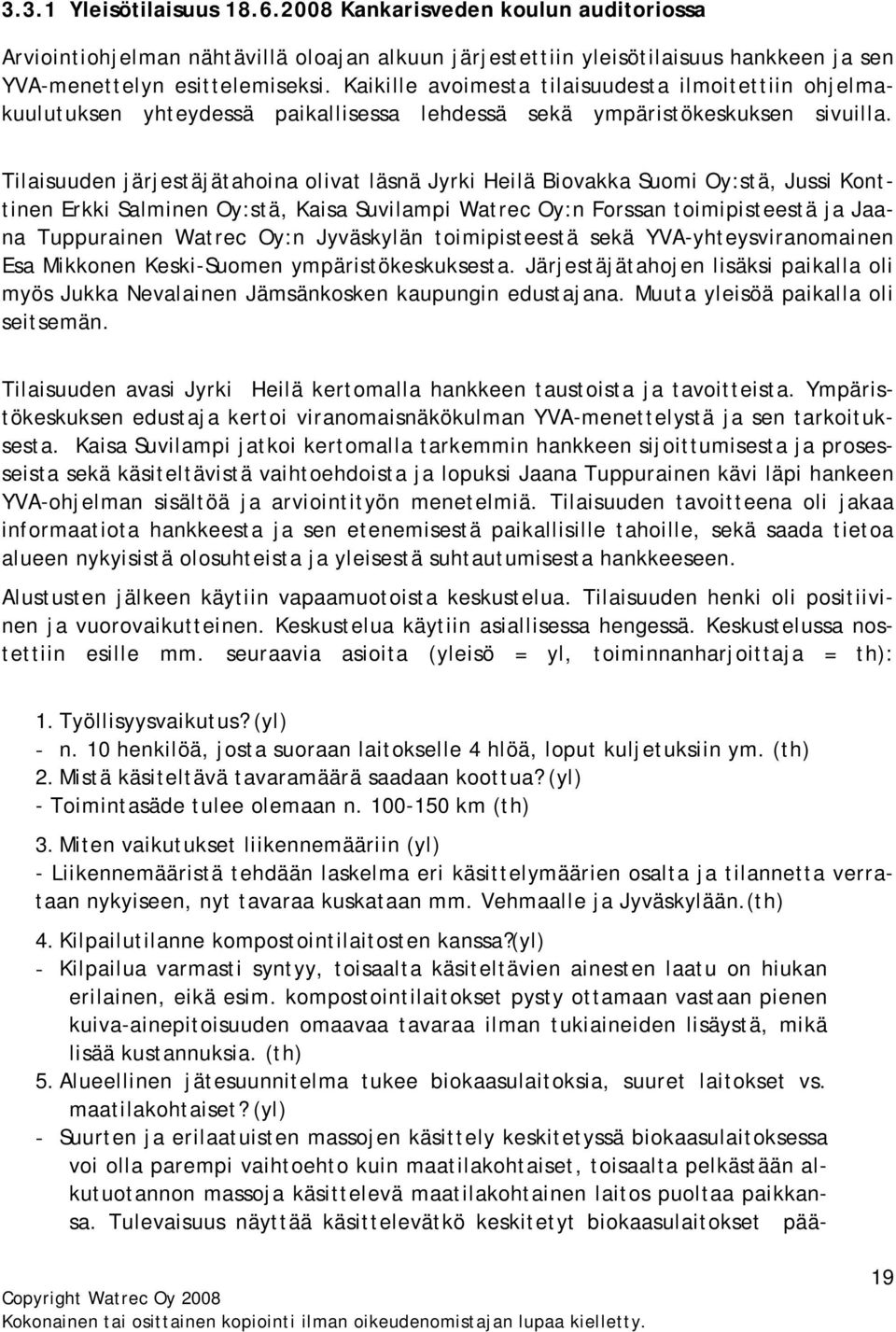 3.3.1 Yleisötilaisuus 18.6.2008 Kankarisveden koulun auditoriossa

Arviointiohjelman nähtävillä oloajan alkuun järjestettiin yleisötilaisuus hankkeen ja sen YVA-menettelyn esittelemiseksi. Kaikille avoimesta tilaisuudesta ilmoitettiin ohjelmakuulutuksen yhteydessä paikallisessa lehdessä sekä ympäristökeskuksen sivuilla.

Tilaisuuden järjestäjätahoina olivat läsnä Jyrki Heilä Biovakka Suomi Oy:stä, Jussi Konttinen Erkki Salminen Oy:stä, Kaisa Suvilampi Watrec Oy:n Forssan toimipisteestä ja Jaana Tuppurainen Watrec Oy:n Jyväskylän toimipisteestä sekä YVA-yhteysviranomainen Esa Mikkonen Keski-Suomen ympäristökeskuksesta. Järjestäjätahojen lisäksi paikalla oli myös Jukka Nevalainen Jämsänkosken kaupungin edustajana. Muuta yleisöä paikalla oli seitsemän.

Tilaisuuden avasi Jyrki Heilä kertomalla hankkeen taustoista ja tavoitteista. Ympäristökeskuksen edustaja kertoi viranomaisnäkökulman YVA-menettelystä ja sen tarkoituksesta. Kaisa Suvilampi jatkoi kertomalla tarkemmin hankkeen sijoittumisesta ja prosesseista sekä käsiteltävistä vaihtoehdoista ja lopuksi Jaana Tuppurainen kävi läpi hankeen YVA-ohjelman sisältöä ja arviointityön menetelmiä. Tilaisuuden tavoitteena oli jakaa informaatiota hankkeesta ja sen etenemisestä paikallisille tahoille, sekä saada tietoa alueen nykyisistä olosuhteista ja yleisestä suhtautumisesta hankkeeseen.

Alustusten jälkeen käytiin vapaamuotoista keskustelua. Tilaisuuden henki oli positiivinen ja vuorovaikutteinen. Keskustelua käytiin asiallisessa hengessä. Keskustelussa nostettiin esille mm. seuraavia asioita (yleisö = yl, toiminnanharjoittaja = th):

1. Työllisyysvaikutus? (yl)
- n. 10 henkilöä, josta suoraan laitokselle 4 hlöä, loput kuljetuksiin ym. (th)
2. Mistä käsiteltävä tavaramäärä saadaan koottua? (yl)
- Toimintasäde tulee olemaan n. 100-150 km (th)
3. Miten vaikutukset liikennemääriin (yl)
- Liikennemääristä tehdään laskelma eri käsittelymäärien osalta ja tilannetta verrataan nykyiseen, nyt tavaraa kuskataan mm. Vehmaalle ja Jyväskylään.(th)
4. Kilpailutilanne kompostointilaitosten kanssa?(yl)
- Kilpailua varmasti syntyy, toisaalta käsiteltävien ainesten laatu on hiukan erilainen, eikä esim. kompostointilaitokset pysty ottamaan vastaan pienen kuiva-ainepitoisuuden omaavaa tavaraa ilman tukiaineiden lisäystä, mikä lisää kustannuksia. (th)
5. Alueellinen jätesuunnitelma tukee biokaasulaitoksia, suuret laitokset vs. maatilakohtaiset? (yl)
- Suurten ja erilaatuisten massojen käsittely keskitetyssä biokaasulaitoksessa voi olla parempi vaihtoehto kuin maatilakohtaiset, toisaalta pelkästään alkutuotannon massoja käsittelevä maatilakohtainen laitos puoltaa paikkansa. Tulevaisuus näyttää käsittelevätkö keskitetyt biokaasulaitokset pää-

19
Copyright Watrec Oy 2008
Kokonainen tai osittainen kopiointi ilman oikeudenomistajan lupaa kielletty.